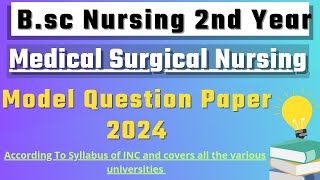 B.sc Nursing 2nd Year

Medical Surgical Nursing

Model Question Paper 2024

According To Syllabus of INC and covers all the various universities